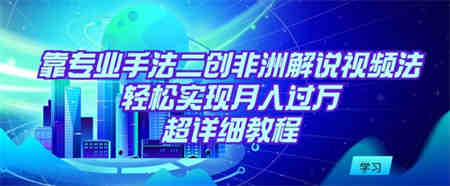 靠专业手法二创非洲解说视频法
轻松实现月入过万
超详细教程

学习